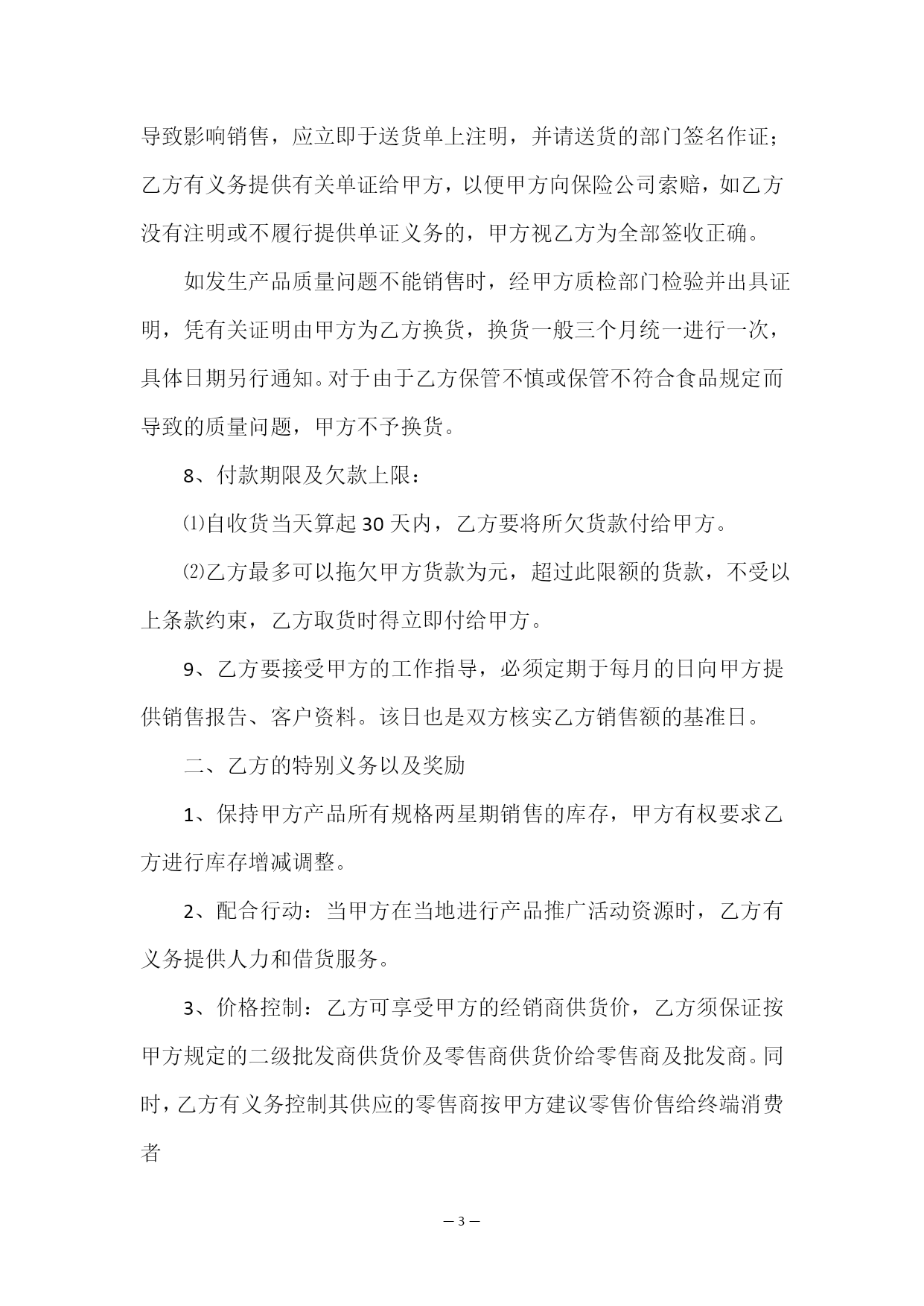 导致影响销售，应立即于送货单上注明，并请送货的部门签名作证；乙方有义务提供有关单证给甲方，以便甲方向保险公司索赔，如乙方没有注明或不履行提供单证义务的，甲方视乙方为全部签收正确。

如发生产品质量问题不能销售时，经甲方质检部门检验并出具证明，凭有关证明由甲方为乙方换货，换货一般三个月统一进行一次，具体日期另行通知。对于由于乙方保管不慎或保管不符合食品规定而导致的质量问题，甲方不予换货。

8、付款期限及欠款上限：

⑴自收货当天算起 30 天内，乙方要将所欠货款付给甲方。

⑵乙方最多可以拖欠甲方货款为元，超过此限额的货款，不受以上条款约束，乙方取货时得立即付给甲方。

9、乙方要接受甲方的工作指导，必须定期于每月的日向甲方提供销售报告、客户资料。该日也是双方核实乙方销售额的基准日。

二、乙方的特别义务以及奖励

1、保持甲方产品所有规格两星期销售的库存，甲方有权要求乙方进行库存增减调整。

2、配合行动：当甲方在当地进行产品推广活动资源时，乙方有义务提供人力和借货服务。

3、价格控制：乙方可享受甲方的经销商供货价，乙方须保证按甲方规定的二级批发商供货价及零售商供货价给零售商及批发商。同时，乙方有义务控制其供应的零售商按甲方建议零售价售给终端消费者

— 3 —